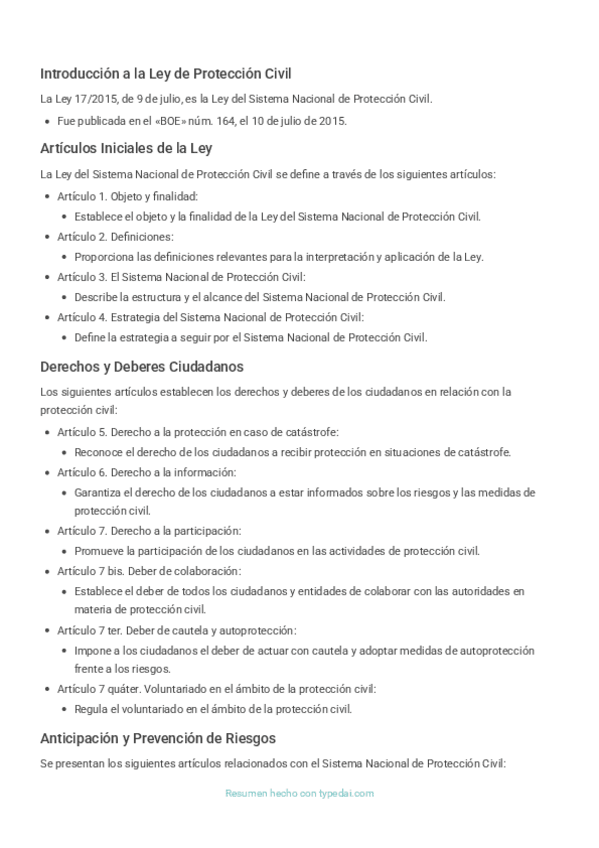 Introducción a la Ley de Protección Civil

La Ley 17/2015, de 9 de julio, es la Ley del Sistema Nacional de Protección Civil.

- Fue publicada en el «BOE» núm. 164, el 10 de julio de 2015.

Artículos Iniciales de la Ley

La Ley del Sistema Nacional de Protección Civil se define a través de los siguientes artículos:

- Artículo 1. Objeto y finalidad:
  - Establece el objeto y la finalidad de la Ley del Sistema Nacional de Protección Civil.
- Artículo 2. Definiciones:
  - Proporciona las definiciones relevantes para la interpretación y aplicación de la Ley.
- Artículo 3. El Sistema Nacional de Protección Civil:
  - Describe la estructura y el alcance del Sistema Nacional de Protección Civil.
- Artículo 4. Estrategia del Sistema Nacional de Protección Civil:
  - Define la estrategia a seguir por el Sistema Nacional de Protección Civil.

Derechos y Deberes Ciudadanos

Los siguientes artículos establecen los derechos y deberes de los ciudadanos en relación con la protección civil:

- Artículo 5. Derecho a la protección en caso de catástrofe:
  - Reconoce el derecho de los ciudadanos a recibir protección en situaciones de catástrofe.
- Artículo 6. Derecho a la información:
  - Garantiza el derecho de los ciudadanos a estar informados sobre los riesgos y las medidas de protección civil.
- Artículo 7. Derecho a la participación:
  - Promueve la participación de los ciudadanos en las actividades de protección civil.
- Artículo 7 bis. Deber de colaboración:
  - Establece el deber de todos los ciudadanos y entidades de colaborar con las autoridades en materia de protección civil.
- Artículo 7 ter. Deber de cautela y autoprotección:
  - Impone a los ciudadanos el deber de actuar con cautela y adoptar medidas de autoprotección frente a los riesgos.
- Artículo 7 quáter. Voluntariado en el ámbito de la protección civil:
  - Regula el voluntariado en el ámbito de la protección civil.

Anticipación y Prevención de Riesgos

Se presentan los siguientes artículos relacionados con el Sistema Nacional de Protección Civil:

Resumen hecho con typedai.com